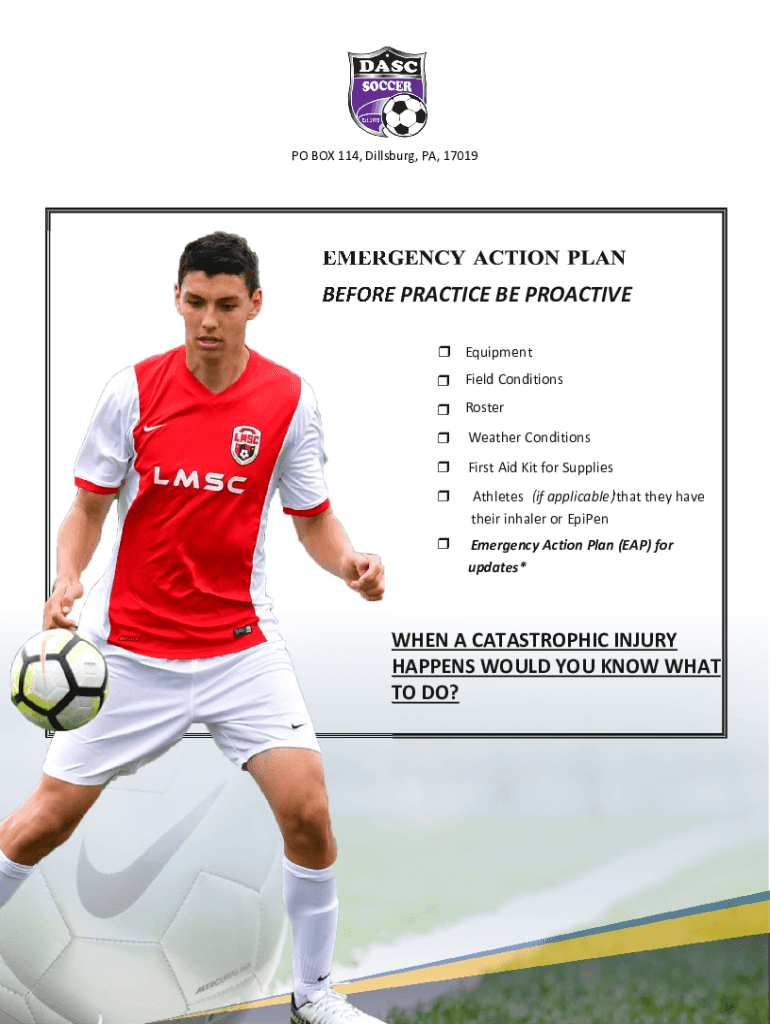 DASC
SOCCER

PO BOX 114, Dillsburg, PA, 17019

EMERGENCY ACTION PLAN

BEFORE PRACTICE BE PROACTIVE

☐ Equipment

☐ Field Conditions

☐ Roster

☐ Weather Conditions

☐ First Aid Kit for Supplies

☐ Athletes (if applicable) that they have their inhaler or EpiPen

☐ Emergency Action Plan (EAP) for updates*

WHEN A CATASTROPHIC INJURY HAPPENS WOULD YOU KNOW WHAT TO DO?

LMSC